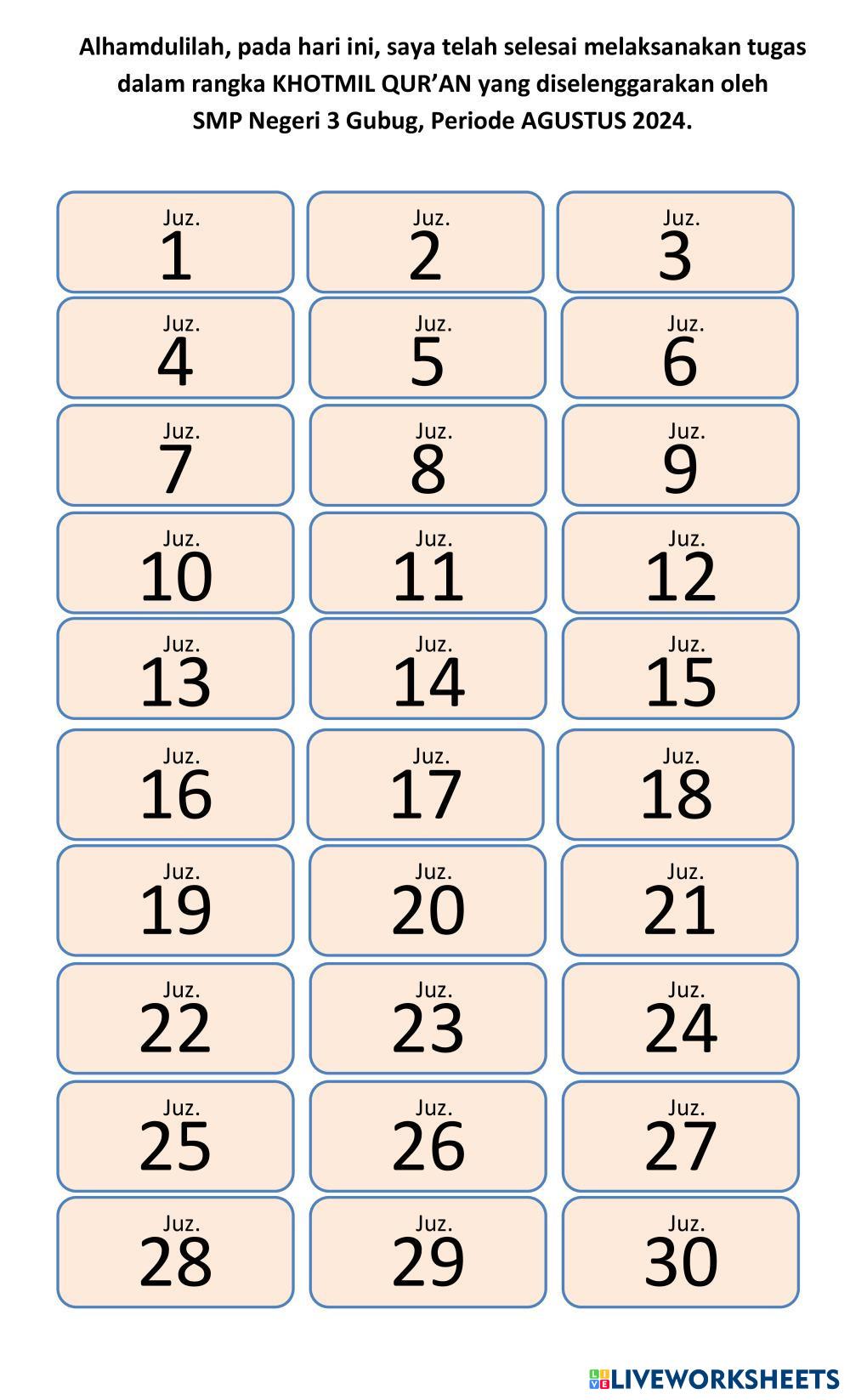 Alhamdulilah, pada hari ini, saya telah selesai melaksanakan tugas dalam rangka KHOTMIL QUR'AN yang diselenggarakan oleh SMP Negeri 3 Gubug, Periode AGUSTUS 2024.

Juz. 1
Juz. 2
Juz. 3
Juz. 4
Juz. 5
Juz. 6
Juz. 7
Juz. 8
Juz. 9
Juz. 10
Juz. 11
Juz. 12
Juz. 13
Juz. 14
Juz. 15
Juz. 16
Juz. 17
Juz. 18
Juz. 19
Juz. 20
Juz. 21
Juz. 22
Juz. 23
Juz. 24
Juz. 25
Juz. 26
Juz. 27
Juz. 28
Juz. 29
Juz. 30

LIVEWORKSHEETS